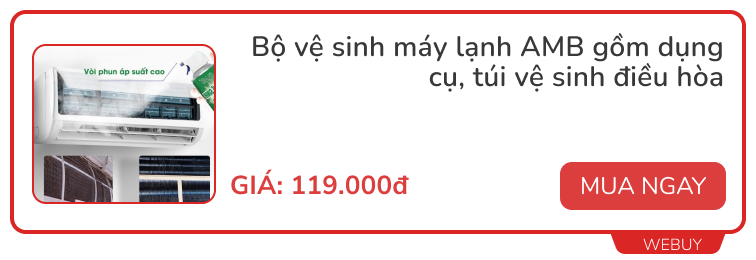 Vòi phun áp suất cao

Bộ vệ sinh máy lạnh AMB gồm dụng cụ, túi vệ sinh điều hòa

GIÁ: 119.000đ

MUA NGAY

WEBUY